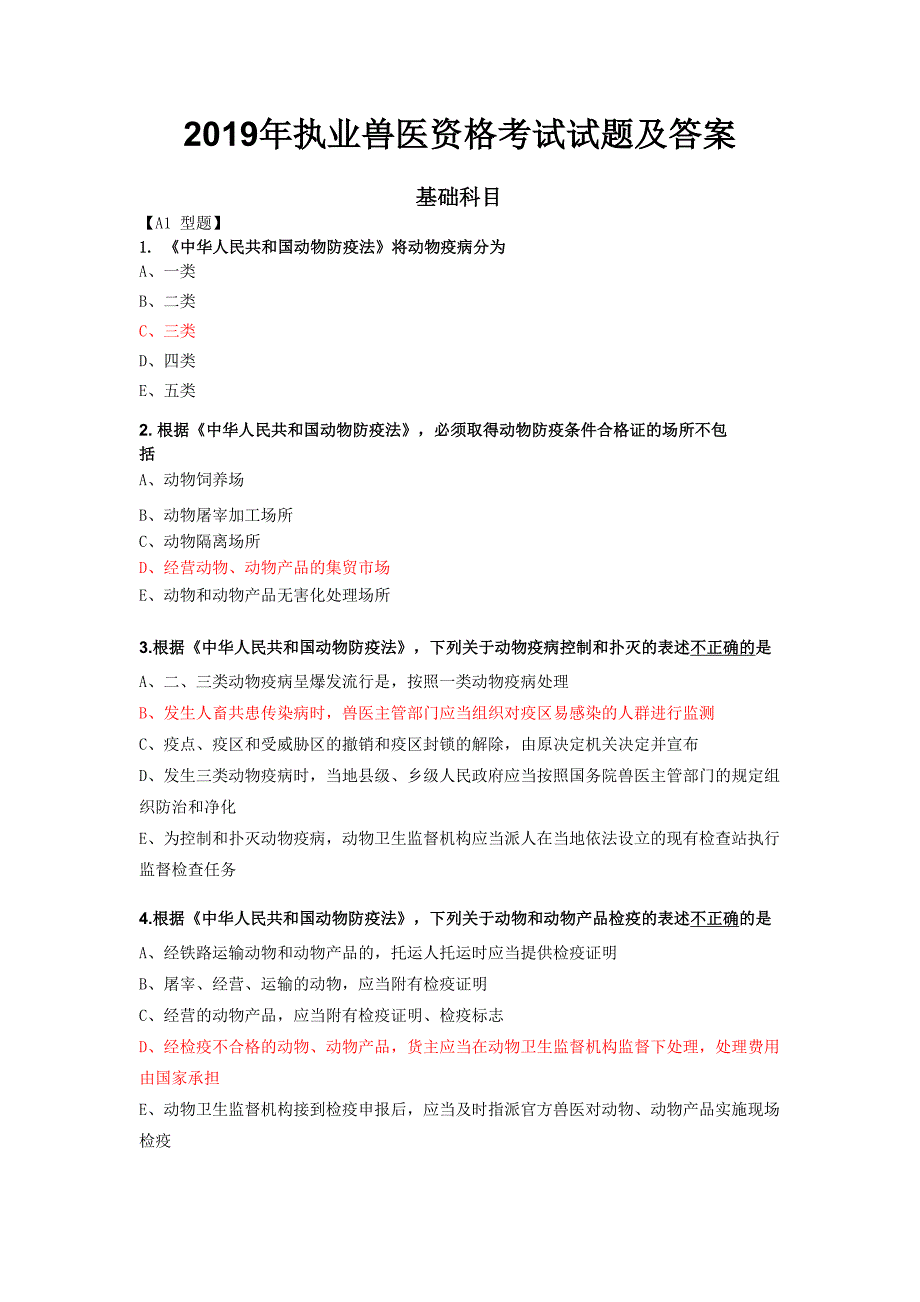 2019年执业兽医资格考试试题及答案

基础科目

【A1 型题】

1. 《中华人民共和国动物防疫法》将动物疫病分为

A、一类

B、二类

C、三类

D、四类

E、五类

2. 根据《中华人民共和国动物防疫法》，必须取得动物防疫条件合格证的场所不包括

A、动物饲养场

B、动物屠宰加工场所

C、动物隔离场所

D、经营动物、动物产品的集贸市场

E、动物和动物产品无害化处理场所

3.根据《中华人民共和国动物防疫法》，下列关于动物疫病控制和扑灭的表述不正确的是

A、二、三类动物疫病呈爆发流行是，按照一类动物疫病处理

B、发生人畜共患传染病时，兽医主管部门应当组织对疫区易感染的人群进行监测

C、疫点、疫区和受威胁区的撤销和疫区封锁的解除，由原决定机关决定并宣布

D、发生三类动物疫病时，当地县级、乡级人民政府应当按照国务院兽医主管部门的规定组织防治和净化

E、为控制和扑灭动物疫病，动物卫生监督机构应当派人在当地依法设立的现有检查站执行监督检查任务

4.根据《中华人民共和国动物防疫法》，下列关于动物和动物产品检疫的表述不正确的是

A、经铁路运输动物和动物产品的，托运人托运时应当提供检疫证明

B、屠宰、经营、运输的动物，应当附有检疫证明

C、经营的动物产品，应当附有检疫证明、检疫标志

D、经检疫不合格的动物、动物产品，货主应当在动物卫生监督机构监督下处理，处理费用由国家承担

E、动物卫生监督机构接到检疫申报后，应当及时指派官方兽医对动物、动物产品实施现场检疫